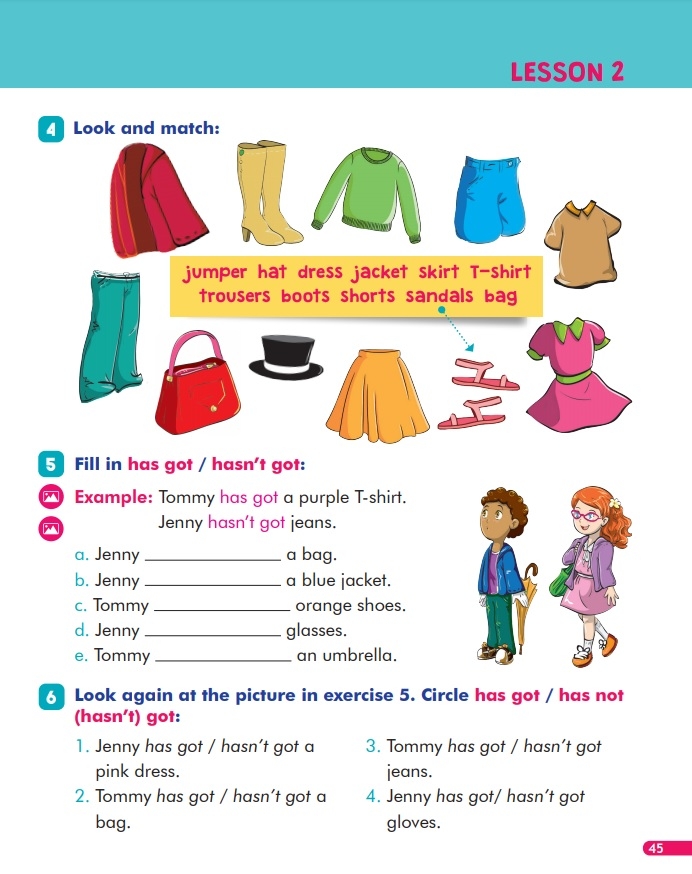 LESSON 2

4 Look and match:

jumper hat dress jacket skirt T-shirt trousers boots shorts sandals bag

5 Fill in has got / hasn't got:

Example: Tommy has got a purple T-shirt.
Jenny hasn't got jeans.

a. Jenny ______________ a bag.
b. Jenny ______________ a blue jacket.
c. Tommy ______________ orange shoes.
d. Jenny ______________ glasses.
e. Tommy ______________ an umbrella.

6 Look again at the picture in exercise 5. Circle has got / has not (hasn't) got:

1. Jenny has got / hasn't got a pink dress.
2. Tommy has got / hasn't got a bag.
3. Tommy has got / hasn't got jeans.
4. Jenny has got/ hasn't got gloves.

45